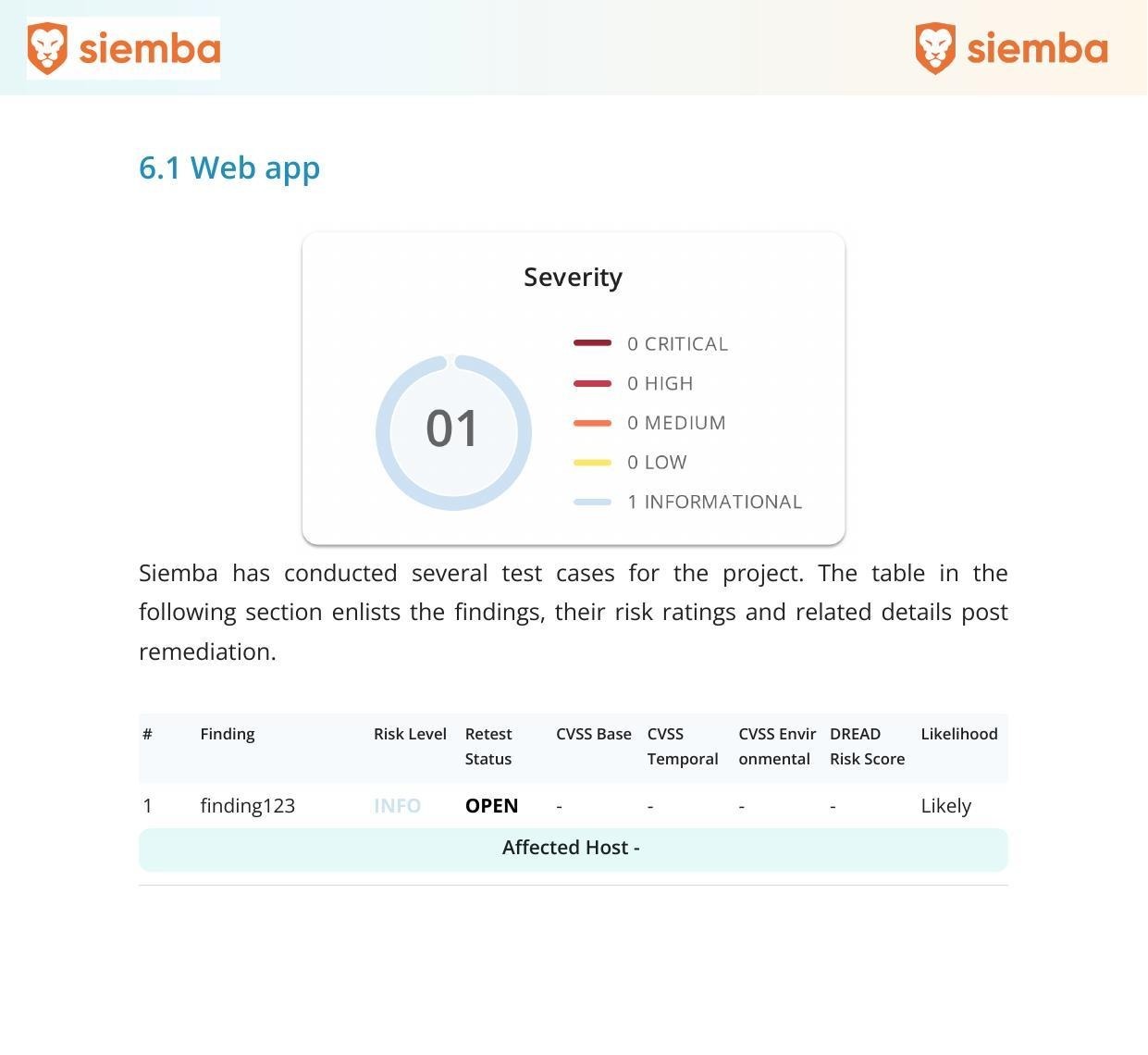 siemba

siemba

6.1 Web app

Severity

01

0 CRITICAL
0 HIGH
0 MEDIUM
0 LOW
1 INFORMATIONAL

Siemba has conducted several test cases for the project. The table in the following section enlists the findings, their risk ratings and related details post remediation.

| # | Finding | Risk Level | Retest Status | CVSS Base | CVSS Temporal | CVSS Environmental | DREAD Risk Score | Likelihood |
|---|---|---|---|---|---|---|---|---|
| 1 | finding123 | INFO | OPEN | - | - | - | - | Likely |

Affected Host -